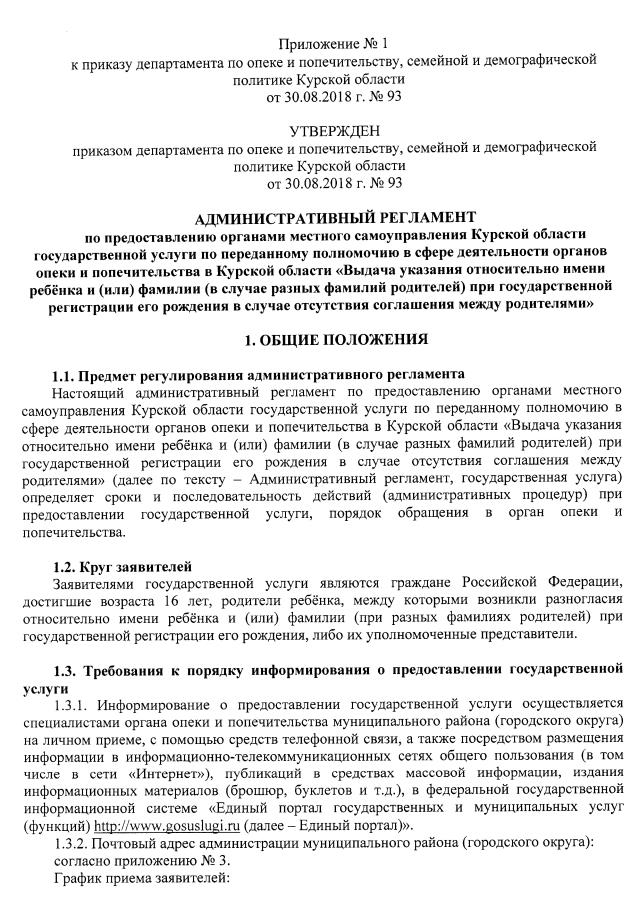 Приложение № 1
к приказу департамента по опеке и попечительству, семейной и демографической политике Курской области
от 30.08.2018 г. № 93

УТВЕРЖДЕН
приказом департамента по опеке и попечительству, семейной и демографической политике Курской области
от 30.08.2018 г. № 93

АДМИНИСТРАТИВНЫЙ РЕГЛАМЕНТ
по предоставлению органами местного самоуправления Курской области государственной услуги по переданному полномочию в сфере деятельности органов опеки и попечительства в Курской области «Выдача указания относительно имени ребёнка и (или) фамилии (в случае разных фамилий родителей) при государственной регистрации его рождения в случае отсутствия соглашения между родителями»

1. ОБЩИЕ ПОЛОЖЕНИЯ

1.1. Предмет регулирования административного регламента
Настоящий административный регламент по предоставлению органами местного самоуправления Курской области государственной услуги по переданному полномочию в сфере деятельности органов опеки и попечительства в Курской области «Выдача указания относительно имени ребёнка и (или) фамилии (в случае разных фамилий родителей) при государственной регистрации его рождения в случае отсутствия соглашения между родителями» (далее по тексту – Административный регламент, государственная услуга) определяет сроки и последовательность действий (административных процедур) при предоставлении государственной услуги, порядок обращения в орган опеки и попечительства.

1.2. Круг заявителей
Заявителями государственной услуги являются граждане Российской Федерации, достигшие возраста 16 лет, родители ребёнка, между которыми возникли разногласия относительно имени ребёнка и (или) фамилии (при разных фамилиях родителей) при государственной регистрации его рождения, либо их уполномоченные представители.

1.3. Требования к порядку информирования о предоставлении государственной услуги
1.3.1. Информирование о предоставлении государственной услуги осуществляется специалистами органа опеки и попечительства муниципального района (городского округа) на личном приеме, с помощью средств телефонной связи, а также посредством размещения информации в информационно-телекоммуникационных сетях общего пользования (в том числе в сети «Интернет»), публикаций в средствах массовой информации, издания информационных материалов (брошюр, буклетов и т.д.), в федеральной государственной информационной системе «Единый портал государственных и муниципальных услуг (функций) http://www.gosuslugi.ru (далее – Единый портал)».
1.3.2. Почтовый адрес администрации муниципального района (городского округа): согласно приложению № 3.
График приема заявителей: